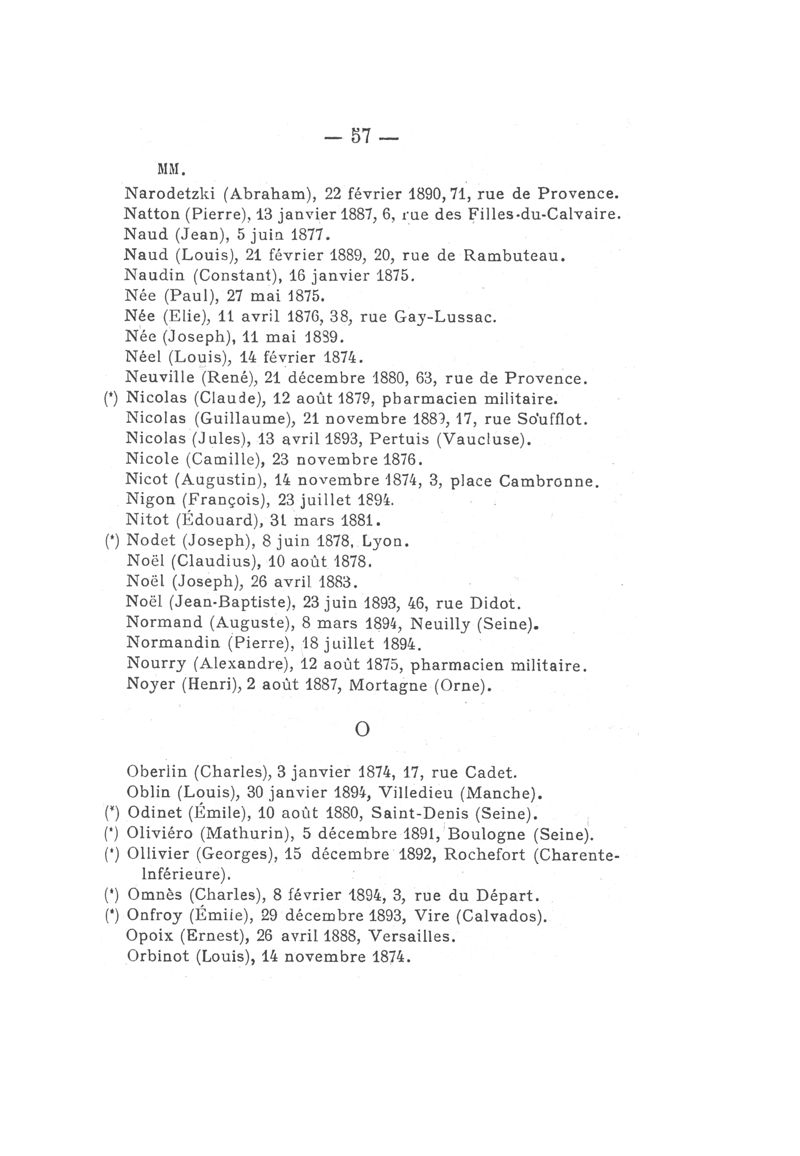 — 57 —

MM.

Narodetzki (Abraham), 22 février 1890, 71, rue de Provence.
Natton (Pierre), 13 janvier 1887, 6, rue des Filles-du-Calvaire.
Naud (Jean), 5 juin 1877.
Naud (Louis), 21 février 1889, 20, rue de Rambuteau.
Naudin (Constant), 16 janvier 1875.
Née (Paul), 27 mai 1875.
Née (Elie), 11 avril 1876, 38, rue Gay-Lussac.
Née (Joseph), 11 mai 1889.
Néel (Louis), 14 février 1874.
Neuville (René), 21 décembre 1880, 63, rue de Provence.
(*) Nicolas (Claude), 12 août 1879, pharmacien militaire.
Nicolas (Guillaume), 21 novembre 1889, 17, rue Soufflot.
Nicolas (Jules), 13 avril 1893, Pertuis (Vaucluse).
Nicole (Camille), 23 novembre 1876.
Nicot (Augustin), 14 novembre 1874, 3, place Cambronne.
Nigon (François), 23 juillet 1894.
Nitot (Édouard), 31 mars 1881.
(*) Nodet (Joseph), 8 juin 1878, Lyon.
Noël (Claudius), 10 août 1878.
Noël (Joseph), 26 avril 1883.
Noël (Jean-Baptiste), 23 juin 1893, 46, rue Didot.
Normand (Auguste), 8 mars 1894, Neuilly (Seine).
Normandin (Pierre), 18 juillet 1894.
Nourry (Alexandre), 12 août 1875, pharmacien militaire.
Noyer (Henri), 2 août 1887, Mortagne (Orne).

O

Oberlin (Charles), 3 janvier 1874, 17, rue Cadet.
Oblin (Louis), 30 janvier 1894, Villedieu (Manche).
(*) Odinet (Émile), 10 août 1880, Saint-Denis (Seine).
(*) Oliviéro (Mathurin), 5 décembre 1891, Boulogne (Seine).
(*) Ollivier (Georges), 15 décembre 1892, Rochefort (Charente-Inférieure).
(*) Omnès (Charles), 8 février 1894, 3, rue du Départ.
(*) Onfroy (Émile), 29 décembre 1893, Vire (Calvados).
Opoix (Ernest), 26 avril 1888, Versailles.
Orbinot (Louis), 14 novembre 1874.